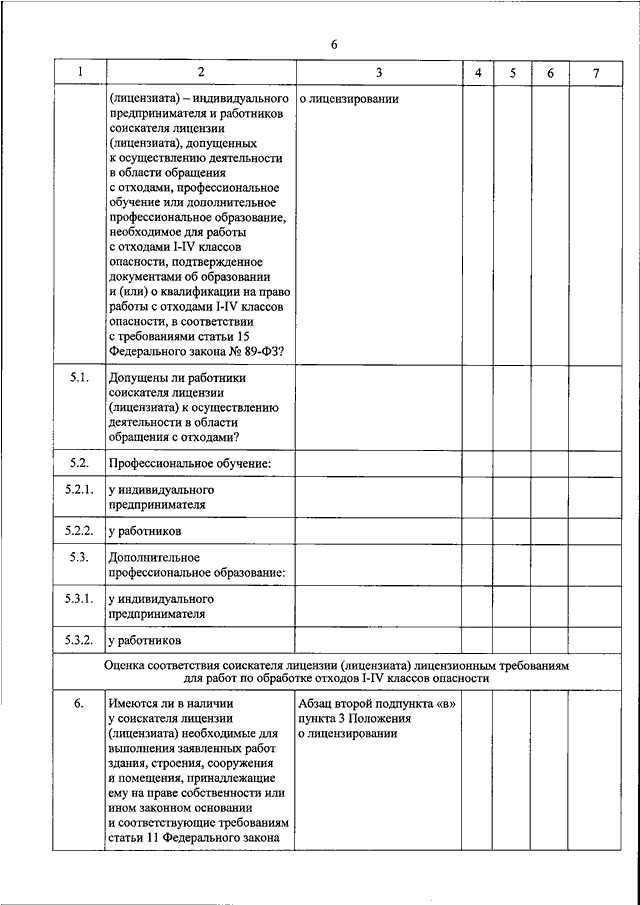 6

| 1 | 2 | 3 | 4 | 5 | 6 | 7 |
|---|---|---|---|---|---|---|
| | (лицензиата) – индивидуального предпринимателя и работников соискателя лицензии (лицензиата), допущенных к осуществлению деятельности в области обращения с отходами, профессиональное обучение или дополнительное профессиональное образование, необходимое для работы с отходами I-IV классов опасности, подтвержденное документами об образовании и (или) о квалификации на право работы с отходами I-IV классов опасности, в соответствии с требованиями статьи 15 Федерального закона № 89-ФЗ? | о лицензировании | | | | |
| 5.1. | Допущены ли работники соискателя лицензии (лицензиата) к осуществлению деятельности в области обращения с отходами? | | | | | |
| 5.2. | Профессиональное обучение: | | | | | |
| 5.2.1. | у индивидуального предпринимателя | | | | | |
| 5.2.2. | у работников | | | | | |
| 5.3. | Дополнительное профессиональное образование: | | | | | |
| 5.3.1. | у индивидуального предпринимателя | | | | | |
| 5.3.2. | у работников | | | | | |
| Оценка соответствия соискателя лицензии (лицензиата) лицензионным требованиям для работ по обработке отходов I-IV классов опасности | | | | | | |
| 6. | Имеются ли в наличии у соискателя лицензии (лицензиата) необходимые для выполнения заявленных работ здания, строения, сооружения и помещения, принадлежащие ему на праве собственности или ином законном основании и соответствующие требованиям статьи 11 Федерального закона | Абзац второй подпункта «в» пункта 3 Положения о лицензировании | | | | |